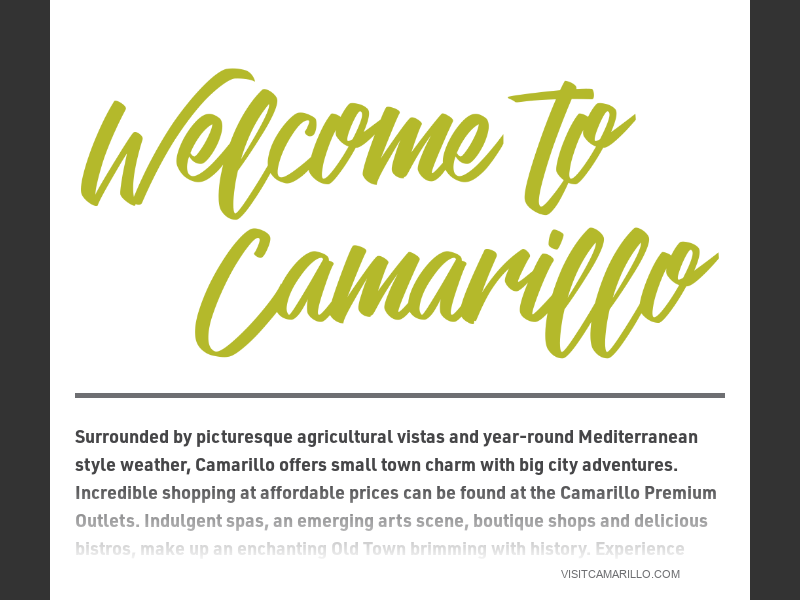 Welcome to Camarillo

Surrounded by picturesque agricultural vistas and year-round Mediterranean style weather, Camarillo offers small town charm with big city adventures. Incredible shopping at affordable prices can be found at the Camarillo Premium Outlets. Indulgent spas, an emerging arts scene, boutique shops and delicious bistros, make up an enchanting Old Town brimming with history. Experience

VISITCAMARILLO.COM